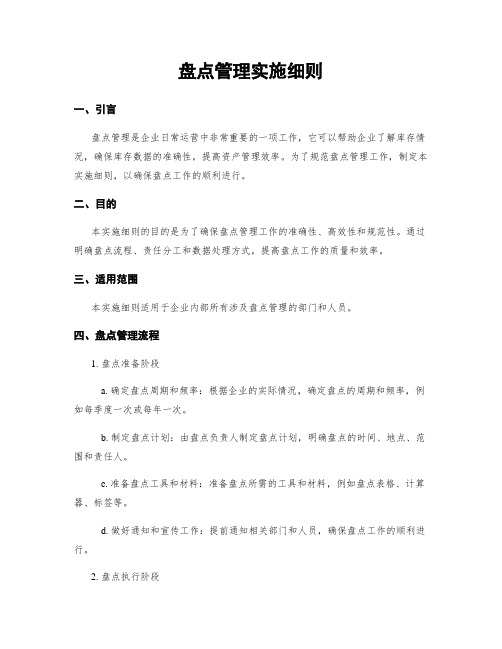 盘点管理实施细则

一、引言

盘点管理是企业日常运营中非常重要的一项工作，它可以帮助企业了解库存情况，确保库存数据的准确性，提高资产管理效率。为了规范盘点管理工作，制定本实施细则，以确保盘点工作的顺利进行。

二、目的

本实施细则的目的是为了确保盘点管理工作的准确性、高效性和规范性。通过明确盘点流程、责任分工和数据处理方式，提高盘点工作的质量和效率。

三、适用范围

本实施细则适用于企业内部所有涉及盘点管理的部门和人员。

四、盘点管理流程

1. 盘点准备阶段

a. 确定盘点周期和频率：根据企业的实际情况，确定盘点的周期和频率，例如每季度一次或每年一次。

b. 制定盘点计划：由盘点负责人制定盘点计划，明确盘点的时间、地点、范围和责任人。

c. 准备盘点工具和材料：准备盘点所需的工具和材料，例如盘点表格、计算器、标签等。

d. 做好通知和宣传工作：提前通知相关部门和人员，确保盘点工作的顺利进行。

2. 盘点执行阶段